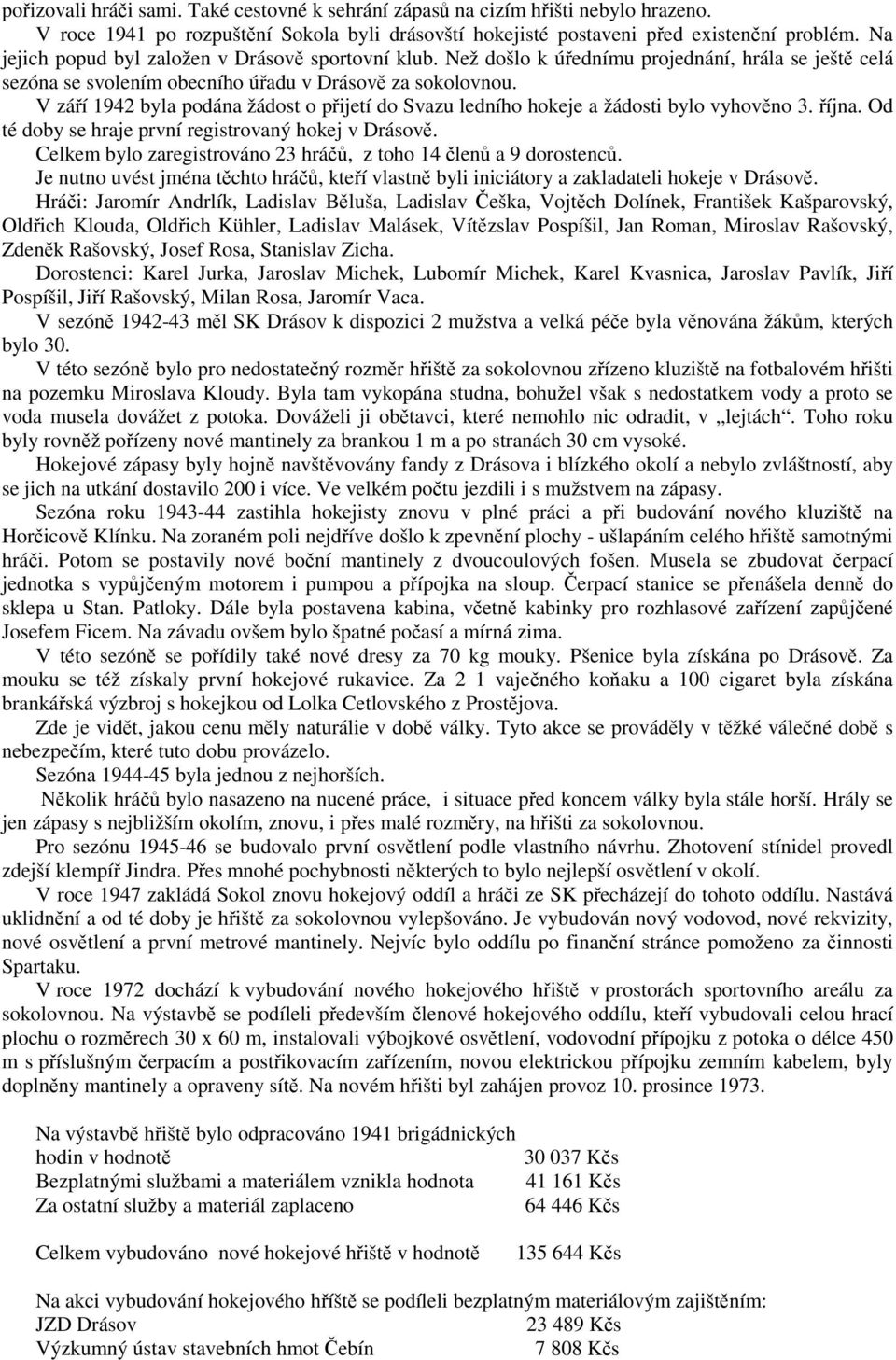 pořizovali hráči sami. Také cestovné k sehrání zápasů na cizím hřišti nebylo hrazeno.

V roce 1941 po rozpuštění Sokola byli drásovští hokejisté postaveni před existenční problém. Na jejich popud byl založen v Drásově sportovní klub. Než došlo k úřednímu projednání, hrála se ještě celá sezóna se svolením obecního úřadu v Drásově za sokolovnou.

V září 1942 byla podána žádost o přijetí do Svazu ledního hokeje a žádosti bylo vyhověno 3. října. Od té doby se hraje první registrovaný hokej v Drásově.

Celkem bylo zaregistrováno 23 hráčů, z toho 14 členů a 9 dorostenců.

Je nutno uvést jména těchto hráčů, kteří vlastně byli iniciátory a zakladateli hokeje v Drásově.

Hráči: Jaromír Andrlík, Ladislav Běluša, Ladislav Češka, Vojtěch Dolínek, František Kašparovský, Oldřich Klouda, Oldřich Kühler, Ladislav Malásek, Vítězslav Pospíšil, Jan Roman, Miroslav Rašovský, Zdeněk Rašovský, Josef Rosa, Stanislav Zicha.

Dorostenci: Karel Jurka, Jaroslav Michek, Lubomír Michek, Karel Kvasnica, Jaroslav Pavlík, Jiří Pospíšil, Jiří Rašovský, Milan Rosa, Jaromír Vaca.

V sezóně 1942-43 měl SK Drásov k dispozici 2 mužstva a velká péče byla věnována žákům, kterých bylo 30.

V této sezóně bylo pro nedostatečný rozměr hřiště za sokolovnou zřízeno kluziště na fotbalovém hřišti na pozemku Miroslava Kloudy. Byla tam vykopána studna, bohužel však s nedostatkem vody a proto se voda musela dovážet z potoka. Dováželi ji obětavci, které nemohlo nic odradit, v „lejtách“. Toho roku byly rovněž pořízeny nové mantinely za brankou 1 m a po stranách 30 cm vysoké.

Hokejové zápasy byly hojně navštěvovány fandy z Drásova i blízkého okolí a nebylo zvláštností, aby se jich na utkání dostavilo 200 i více. Ve velkém počtu jezdili i s mužstvem na zápasy.

Sezóna roku 1943-44 zastihla hokejisty znovu v plné práci a při budování nového kluziště na Horčicově Klínku. Na zoraném poli nejdříve došlo k zpevnění plochy - ušlapáním celého hřiště samotnými hráči. Potom se postavily nové boční mantinely z dvoucoulových fošen. Musela se zbudovat čerpací jednotka s vypůjčeným motorem i pumpou a přípojka na sloup. Čerpací stanice se přenášela denně do sklepa u Stan. Patloky. Dále byla postavena kabina, včetně kabinky pro rozhlasové zařízení zapůjčené Josefem Ficem. Na závadu ovšem bylo špatné počasí a mírná zima.

V této sezóně se pořídily také nové dresy za 70 kg mouky. Pšenice byla získána po Drásově. Za mouku se též získaly první hokejové rukavice. Za 2 1 vaječného koňaku a 100 cigaret byla získána brankářská výzbroj s hokejkou od Lolka Cetlovského z Prostějova.

Zde je vidět, jakou cenu měly naturálie v době války. Tyto akce se prováděly v těžké válečné době s nebezpečím, které tuto dobu provázelo.

Sezóna 1944-45 byla jednou z nejhorších.

Několik hráčů bylo nasazeno na nucené práce, i situace před koncem války byla stále horší. Hrály se jen zápasy s nejbližším okolím, znovu, i přes malé rozměry, na hřišti za sokolovnou.

Pro sezónu 1945-46 se budovalo první osvětlení podle vlastního návrhu. Zhotovení stínidel provedl zdejší klempíř Jindra. Přes mnohé pochybnosti některých to bylo nejlepší osvětlení v okolí.

V roce 1947 zakládá Sokol znovu hokejový oddíl a hráči ze SK přecházejí do tohoto oddílu. Nastává uklidnění a od té doby je hřiště za sokolovnou vylepšováno. Je vybudován nový vodovod, nové rekvizity, nové osvětlení a první metrové mantinely. Nejvíc bylo oddílu po finanční stránce pomoženo za činnosti Spartaku.

V roce 1972 dochází k vybudování nového hokejového hřiště v prostorách sportovního areálu za sokolovnou. Na výstavbě se podíleli především členové hokejového oddílu, kteří vybudovali celou hrací plochu o rozměrech 30 x 60 m, instalovali výbojkové osvětlení, vodovodní přípojku z potoka o délce 450 m s příslušným čerpacím a postřikovacím zařízením, novou elektrickou přípojku zemním kabelem, byly doplněny mantinely a opraveny sítě. Na novém hřišti byl zahájen provoz 10. prosince 1973.

Na výstavbě hřiště bylo odpracováno 1941 brigádnických hodin v hodnotě 30 037 Kčs
Bezplatnými službami a materiálem vznikla hodnota 41 161 Kčs
Za ostatní služby a materiál zaplaceno 64 446 Kčs

Celkem vybudováno nové hokejové hřiště v hodnotě 135 644 Kčs

Na akci vybudování hokejového hříště se podíleli bezplatným materiálovým zajištěním:
JZD Drásov 23 489 Kčs
Výzkumný ústav stavebních hmot Čebín 7 808 Kčs